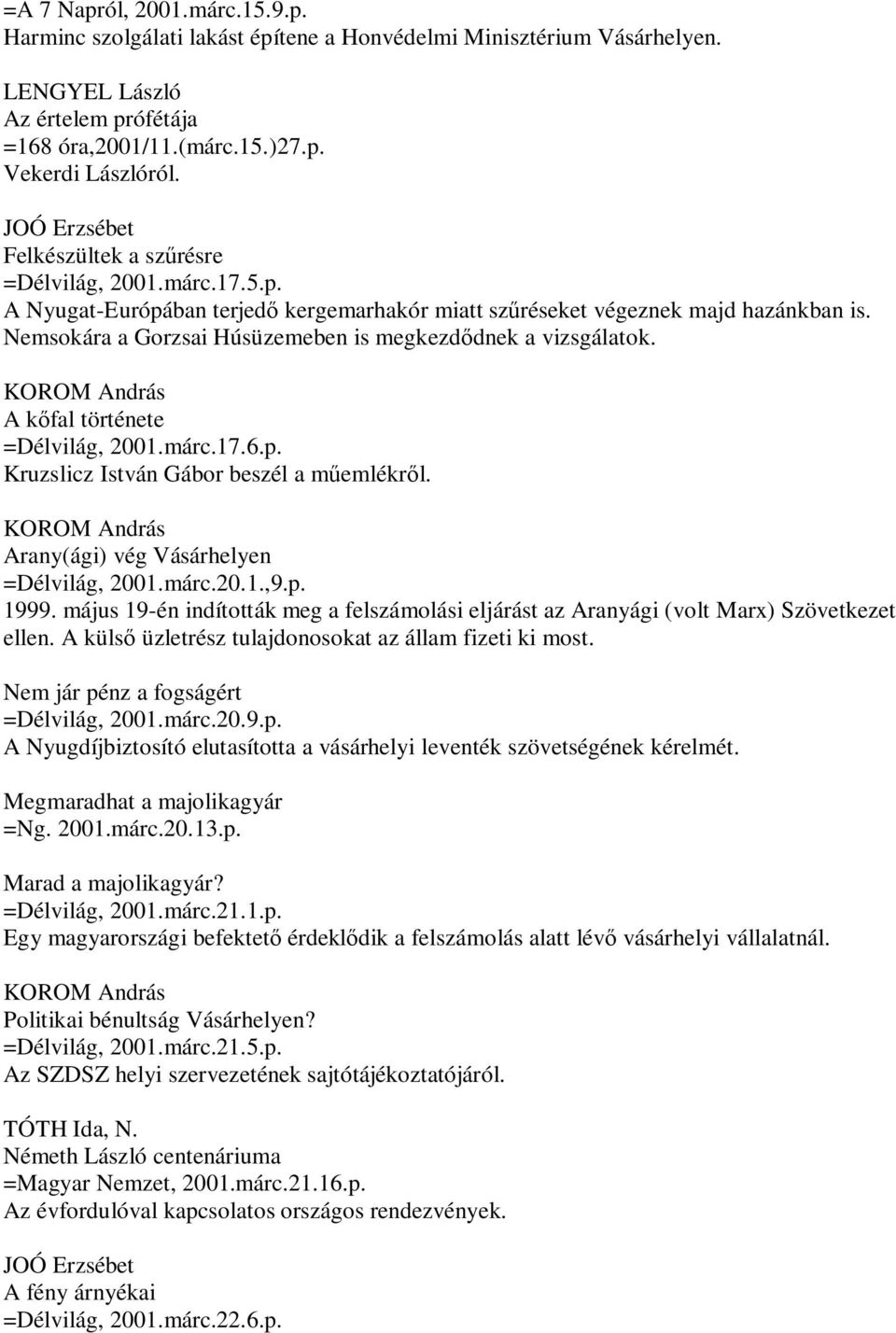 =A 7 Napról, 2001.márc.15.9.p.
Harminc szolgálati lakást építene a Honvédelmi Minisztérium Vásárhelyen.

LENGYEL László
Az értelem prófétája
=168 óra,2001/11.(márc.15.)27.p.
Vekerdi Lászlóról.

JOÓ Erzsébet
Felkészültek a szűrésre
=Délvilág, 2001.márc.17.5.p.
A Nyugat-Európában terjedő kergemarhakór miatt szűréseket végeznek majd hazánkban is. Nemsokára a Gorzsai Húsüzemeben is megkezdődnek a vizsgálatok.

KOROM András
A kőfal története
=Délvilág, 2001.márc.17.6.p.
Kruzslicz István Gábor beszél a műemlékről.

KOROM András
Arany(ági) vég Vásárhelyen
=Délvilág, 2001.márc.20.1.,9.p.
1999. május 19-én indították meg a felszámolási eljárást az Aranyági (volt Marx) Szövetkezet ellen. A külső üzletrész tulajdonosokat az állam fizeti ki most.

Nem jár pénz a fogságért
=Délvilág, 2001.márc.20.9.p.
A Nyugdíjbiztosító elutasította a vásárhelyi leventék szövetségének kérelmét.

Megmaradhat a majolikagyár
=Ng. 2001.márc.20.13.p.

Marad a majolikagyár?
=Délvilág, 2001.márc.21.1.p.
Egy magyarországi befektető érdeklődik a felszámolás alatt lévő vásárhelyi vállalatnál.

KOROM András
Politikai bénultság Vásárhelyen?
=Délvilág, 2001.márc.21.5.p.
Az SZDSZ helyi szervezetének sajtótájékoztatójáról.

TÓTH Ida, N.
Németh László centenáriuma
=Magyar Nemzet, 2001.márc.21.16.p.
Az évfordulóval kapcsolatos országos rendezvények.

JOÓ Erzsébet
A fény árnyékai
=Délvilág, 2001.márc.22.6.p.